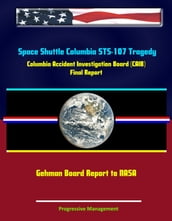 Space Shuttle Columbia STS-107 Tragedy

Columbia Accident Investigation Board (CAIB) Final Report

Gehman Board Report to NASA

Progressive Management